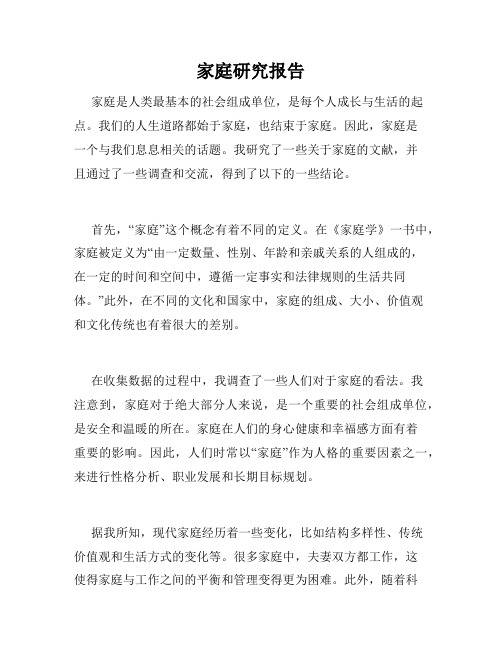 家庭研究报告

家庭是人类最基本的社会组成单位，是每个人成长与生活的起点。我们的人生道路都始于家庭，也结束于家庭。因此，家庭是一个与我们息息相关的话题。我研究了一些关于家庭的文献，并且通过了一些调查和交流，得到了以下的一些结论。

首先，“家庭”这个概念有着不同的定义。在《家庭学》一书中，家庭被定义为“由一定数量、性别、年龄和亲戚关系的人组成的，在一定的时间和空间中，遵循一定事实和法律规则的生活共同体。”此外，在不同的文化和国家中，家庭的组成、大小、价值观和文化传统也有着很大的差别。

在收集数据的过程中，我调查了一些人们对于家庭的看法。我注意到，家庭对于绝大部分人来说，是一个重要的社会组成单位，是安全和温暖的所在。家庭在人们的身心健康和幸福感方面有着重要的影响。因此，人们时常以“家庭”作为人格的重要因素之一，来进行性格分析、职业发展和长期目标规划。

据我所知，现代家庭经历着一些变化，比如结构多样性、传统价值观和生活方式的变化等。很多家庭中，夫妻双方都工作，这使得家庭与工作之间的平衡和管理变得更为困难。此外，随着科